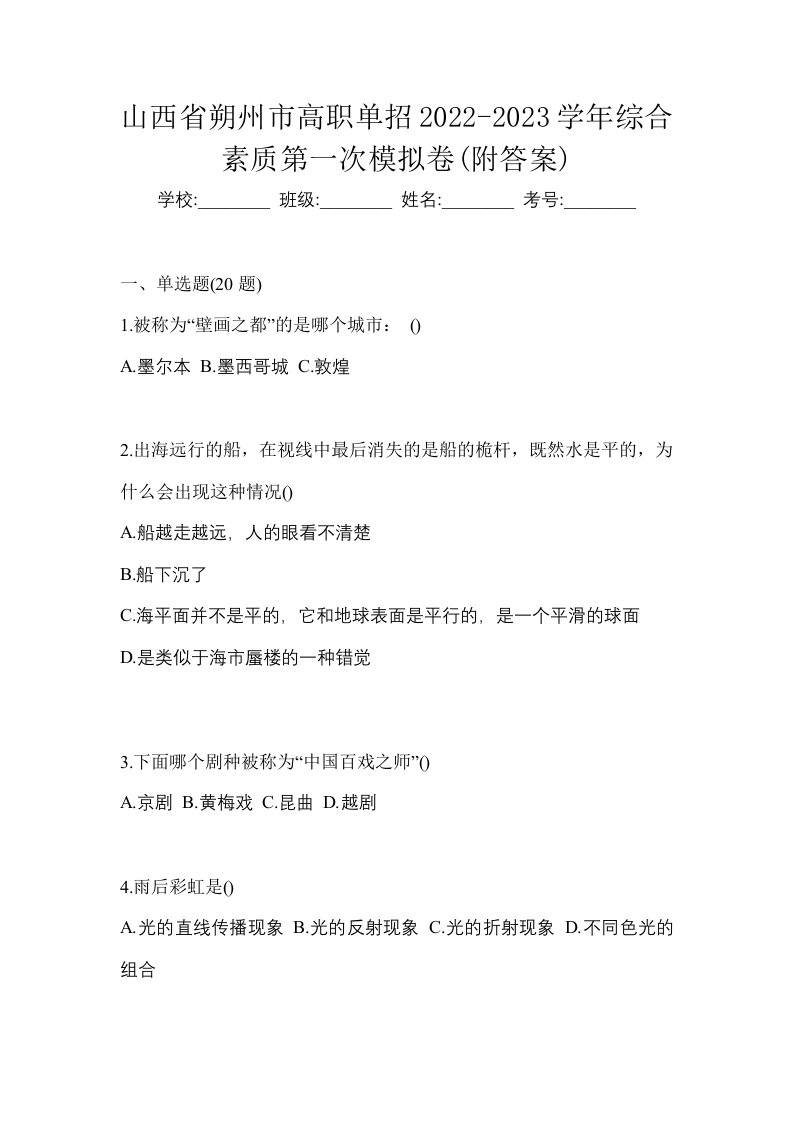 山西省朔州市高职单招2022-2023学年综合素质第一次模拟卷(附答案)

学校:________ 班级:________ 姓名:________ 考号:________

一、单选题(20 题)

1.被称为“壁画之都”的是哪个城市： ()

A.墨尔本 B.墨西哥城 C.敦煌

2.出海远行的船，在视线中最后消失的是船的桅杆，既然水是平的，为什么会出现这种情况()

A.船越走越远，人的眼看不清楚

B.船下沉了

C.海平面并不是平的，它和地球表面是平行的，是一个平滑的球面

D.是类似于海市蜃楼的一种错觉

3.下面哪个剧种被称为“中国百戏之师”()

A.京剧 B.黄梅戏 C.昆曲 D.越剧

4.雨后彩虹是()

A.光的直线传播现象 B.光的反射现象 C.光的折射现象 D.不同色光的组合